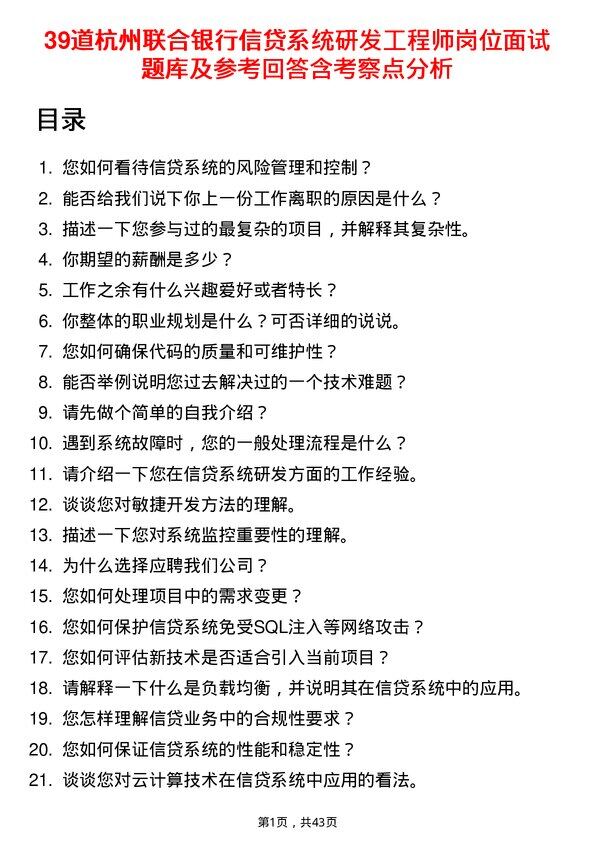 39道杭州联合银行信贷系统研发工程师岗位面试题库及参考回答含考察点分析

目录

1. 您如何看待信贷系统的风险管理和控制？
2. 能否给我们说下你上一份工作离职的原因是什么？
3. 描述一下您参与过的最复杂的项目，并解释其复杂性。
4. 你期望的薪酬是多少？
5. 工作之余有什么兴趣爱好或者特长？
6. 你整体的职业规划是什么？可否详细的说说。
7. 您如何确保代码的质量和可维护性？
8. 能否举例说明您过去解决过的一个技术难题？
9. 请先做个简单的自我介绍？
10. 遇到系统故障时，您的一般处理流程是什么？
11. 请介绍一下您在信贷系统研发方面的工作经验。
12. 谈谈您对敏捷开发方法的理解。
13. 描述一下您对系统监控重要性的理解。
14. 为什么选择应聘我们公司？
15. 您如何处理项目中的需求变更？
16. 您如何保护信贷系统免受SQL注入等网络攻击？
17. 您如何评估新技术是否适合引入当前项目？
18. 请解释一下什么是负载均衡，并说明其在信贷系统中的应用。
19. 您怎样理解信贷业务中的合规性要求？
20. 您如何保证信贷系统的性能和稳定性？
21. 谈谈您对云计算技术在信贷系统中应用的看法。

第1页，共43页